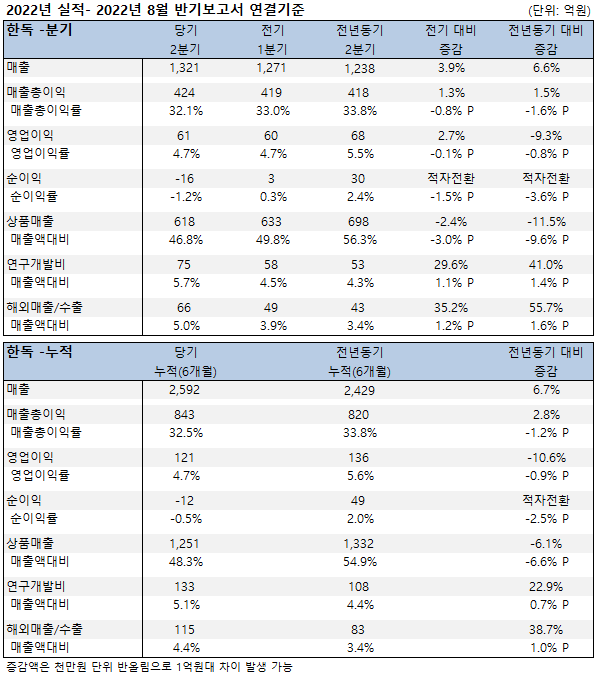 2022년 실적- 2022년 8월 반기보고서 연결기준

(단위: 억원)

| 한독 -분기 | 당기 2분기 | 전기 1분기 | 전년동기 2분기 | 전기 대비 증감 | 전년동기 대비 증감 |
|---|---|---|---|---|---|
| 매출 | 1,321 | 1,271 | 1,238 | 3.9% | 6.6% |
| 매출총이익 | 424 | 419 | 418 | 1.3% | 1.5% |
| 매출총이익률 | 32.1% | 33.0% | 33.8% | -0.8% P | -1.6% P |
| 영업이익 | 61 | 60 | 68 | 2.7% | -9.3% |
| 영업이익률 | 4.7% | 4.7% | 5.5% | -0.1% P | -0.8% P |
| 순이익 | -16 | 3 | 30 | 적자전환 | 적자전환 |
| 순이익률 | -1.2% | 0.3% | 2.4% | -1.5% P | -3.6% P |
| 상품매출 | 618 | 633 | 698 | -2.4% | -11.5% |
| 매출액대비 | 46.8% | 49.8% | 56.3% | -3.0% P | -9.6% P |
| 연구개발비 | 75 | 58 | 53 | 29.6% | 41.0% |
| 매출액대비 | 5.7% | 4.5% | 4.3% | 1.1% P | 1.4% P |
| 해외매출/수출 | 66 | 49 | 43 | 35.2% | 55.7% |
| 매출액대비 | 5.0% | 3.9% | 3.4% | 1.2% P | 1.6% P |

| 한독 -누적 | 당기 누적(6개월) | 전년동기 누적(6개월) | 전년동기 대비 증감 |
|---|---|---|---|
| 매출 | 2,592 | 2,429 | 6.7% |
| 매출총이익 | 843 | 820 | 2.8% |
| 매출총이익률 | 32.5% | 33.8% | -1.2% P |
| 영업이익 | 121 | 136 | -10.6% |
| 영업이익률 | 4.7% | 5.6% | -0.9% P |
| 순이익 | -12 | 49 | 적자전환 |
| 순이익률 | -0.5% | 2.0% | -2.5% P |
| 상품매출 | 1,251 | 1,332 | -6.1% |
| 매출액대비 | 48.3% | 54.9% | -6.6% P |
| 연구개발비 | 133 | 108 | 22.9% |
| 매출액대비 | 5.1% | 4.4% | 0.7% P |
| 해외매출/수출 | 115 | 83 | 38.7% |
| 매출액대비 | 4.4% | 3.4% | 1.0% P |

증감액은 천만원 단위 반올림으로 1억원대 차이 발생 가능